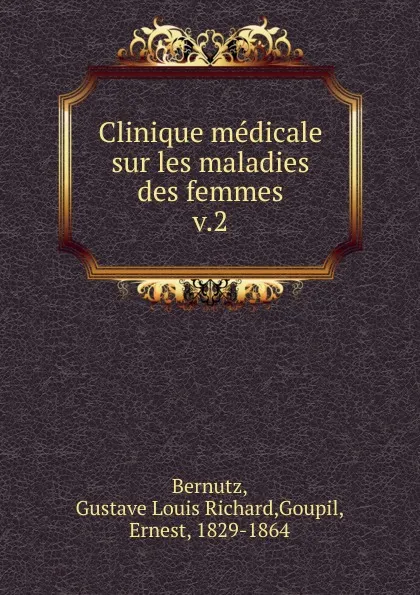 Clinique médicale sur les maladies des femmes
v.2

Bernutz,
Gustave Louis Richard,Goupil,
Ernest, 1829-1864